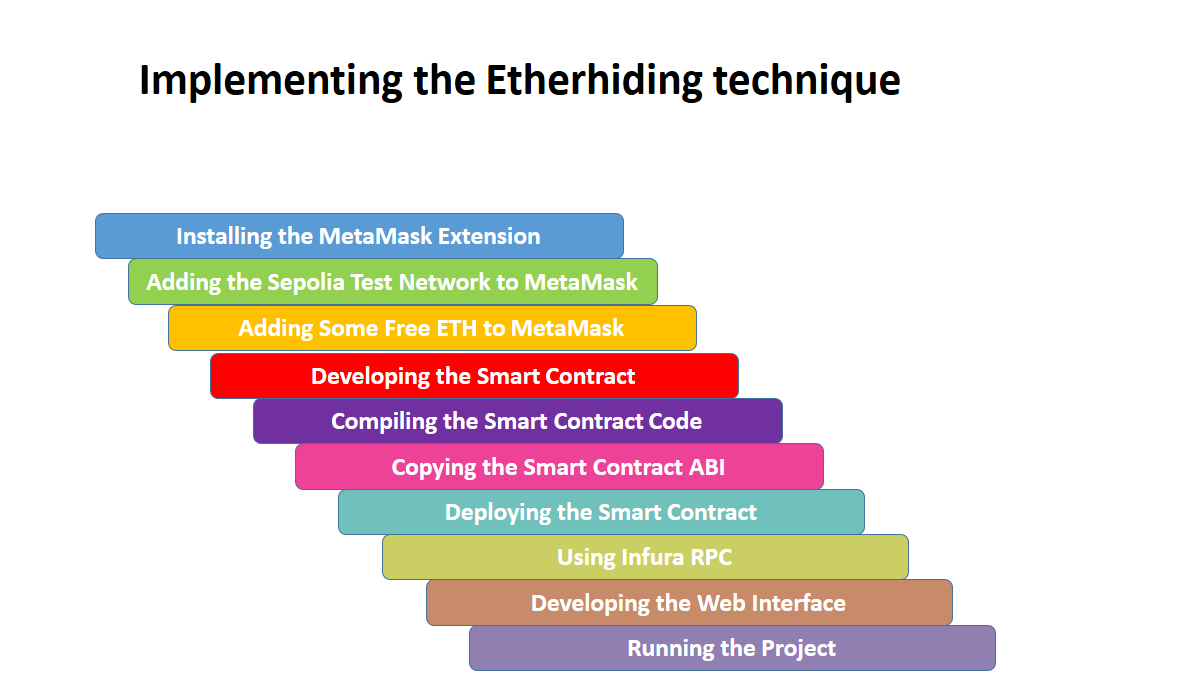 Implementing the Etherhiding technique

Installing the MetaMask Extension

Adding the Sepolia Test Network to MetaMask

Adding Some Free ETH to MetaMask

Developing the Smart Contract

Compiling the Smart Contract Code

Copying the Smart Contract ABI

Deploying the Smart Contract

Using Infura RPC

Developing the Web Interface

Running the Project